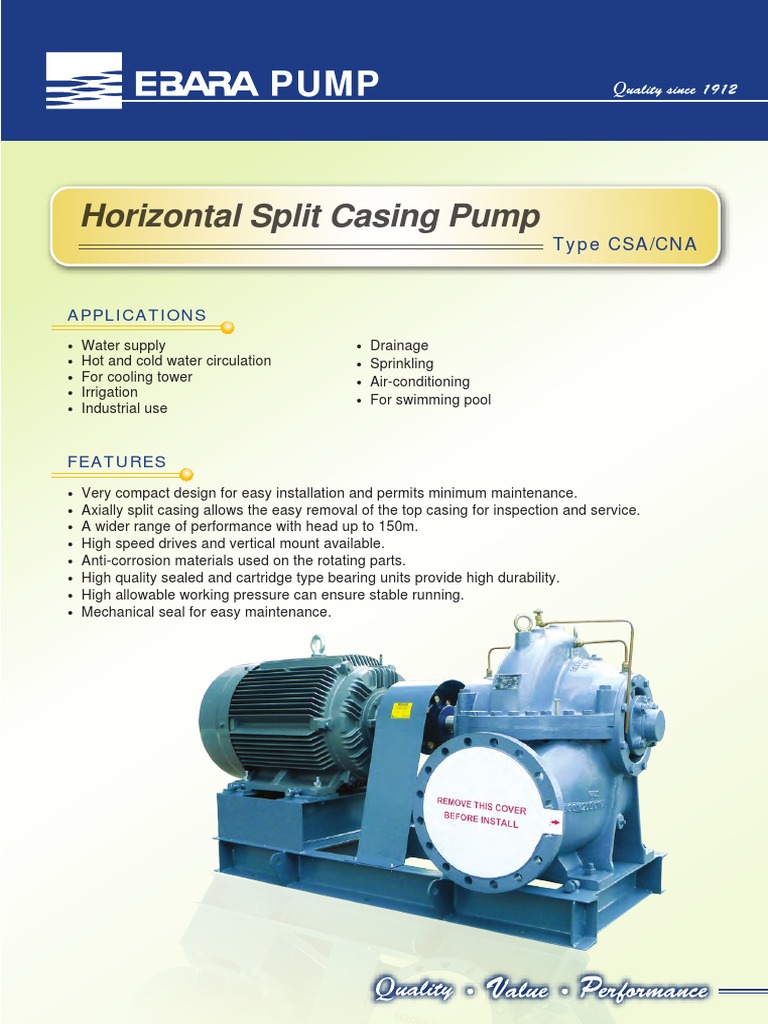 EBARA PUMP

Quality since 1912

Horizontal Split Casing Pump

Type CSA/CNA

APPLICATIONS

• Water supply
• Hot and cold water circulation
• For cooling tower
• Irrigation
• Industrial use

• Drainage
• Sprinkling
• Air-conditioning
• For swimming pool

FEATURES

• Very compact design for easy installation and permits minimum maintenance.
• Axially split casing allows the easy removal of the top casing for inspection and service.
• A wider range of performance with head up to 150m.
• High speed drives and vertical mount available.
• Anti-corrosion materials used on the rotating parts.
• High quality sealed and cartridge type bearing units provide high durability.
• High allowable working pressure can ensure stable running.
• Mechanical seal for easy maintenance.

REMOVE THIS COVER
BEFORE INSTALL

Quality • Value • Performance